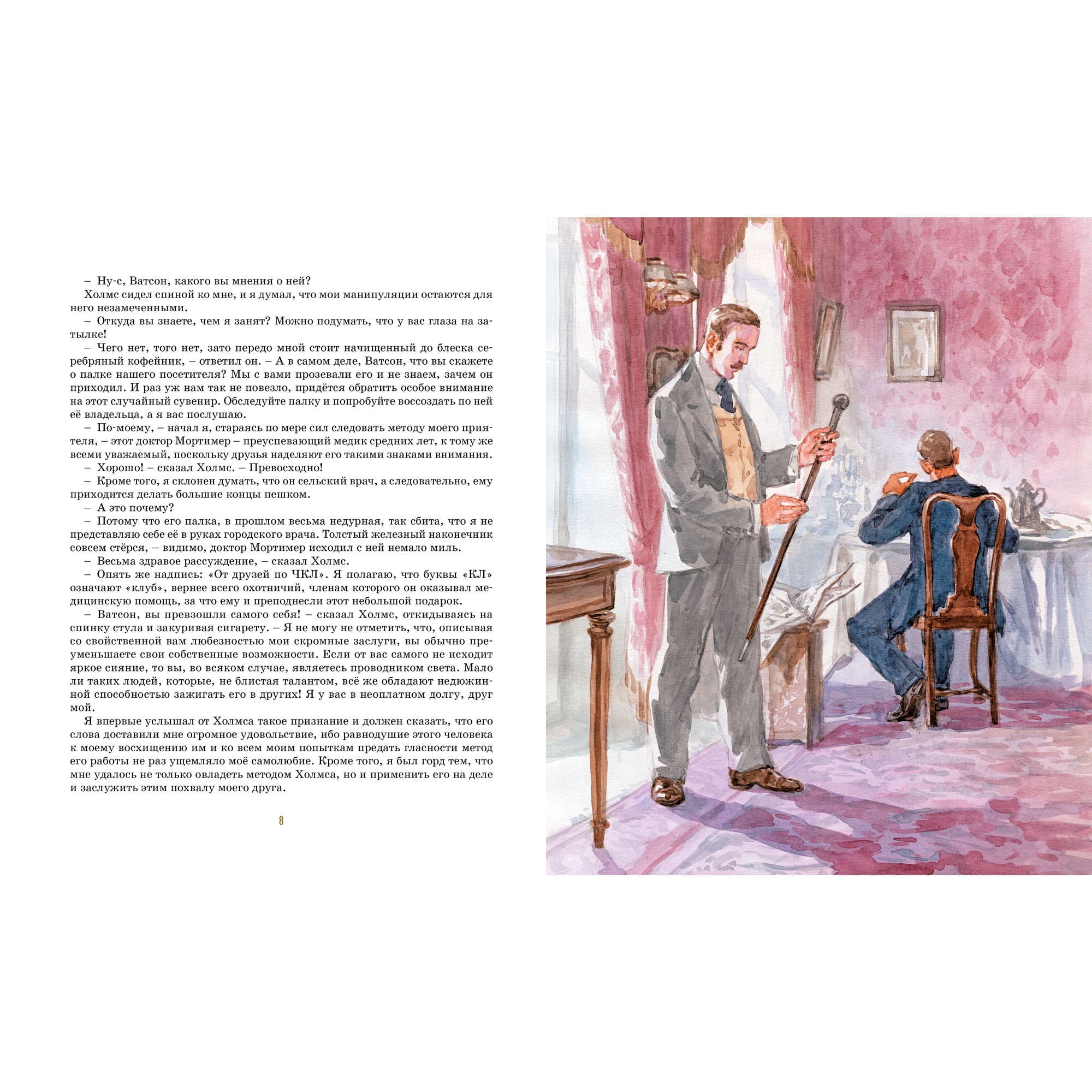 – Ну-с, Ватсон, какого вы мнения о ней?

Холмс сидел спиной ко мне, и я думал, что мои манипуляции остаются для него незамеченными.

– Откуда вы знаете, чем я занят? Можно подумать, что у вас глаза на затылке!

– Чего нет, того нет, зато передо мной стоит начищенный до блеска серебряный кофейник, – ответил он. – А в самом деле, Ватсон, что вы скажете о палке нашего посетителя? Мы с вами прозевали его и не знаем, зачем он приходил. И раз уж нам так не повезло, придётся обратить особое внимание на этот случайный сувенир. Обследуйте палку и попробуйте воссоздать по ней её владельца, а я вас послушаю.

– По-моему, – начал я, стараясь по мере сил следовать методу моего приятеля, – этот доктор Мортимер – преуспевающий медик средних лет, к тому же всеми уважаемый, поскольку друзья наделяют его такими знаками внимания.

– Хорошо! – сказал Холмс. – Превосходно!

– Кроме того, я склонен думать, что он сельский врач, а следовательно, ему приходится делать большие концы пешком.

– А это почему?

– Потому что его палка, в прошлом весьма недурная, так сбита, что я не представляю себе её в руках городского врача. Толстый железный наконечник совсем стёрся, – видимо, доктор Мортимер исходил с ней немало миль.

– Весьма здравое рассуждение, – сказал Холмс.

– Опять же надпись: «От друзей по ЧКЛ». Я полагаю, что буквы «КЛ» означают «клуб», вернее всего охотничий, членам которого он оказывал медицинскую помощь, за что ему и преподнесли этот небольшой подарок.

– Ватсон, вы превзошли самого себя! – сказал Холмс, откидываясь на спинку стула и закуривая сигарету. – Я не могу не отметить, что, описывая со свойственной вам любезностью мои скромные заслуги, вы обычно преуменьшаете свои собственные возможности. Если от вас самого не исходит яркое сияние, то вы, во всяком случае, являетесь проводником света. Мало ли таких людей, которые, не блистая талантом, всё же обладают недюжинной способностью зажигать его в других! Я у вас в неоплатном долгу, друг мой.

Я впервые услышал от Холмса такое признание и должен сказать, что его слова доставили мне огромное удовольствие, ибо равнодушие этого человека к моему восхищению им и ко всем моим попыткам предать гласности метод его работы не раз ущемляло моё самолюбие. Кроме того, я был горд тем, что мне удалось не только овладеть методом Холмса, но и применить его на деле и заслужить этим похвалу моего друга.

8